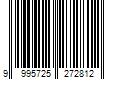 9 995725 272812